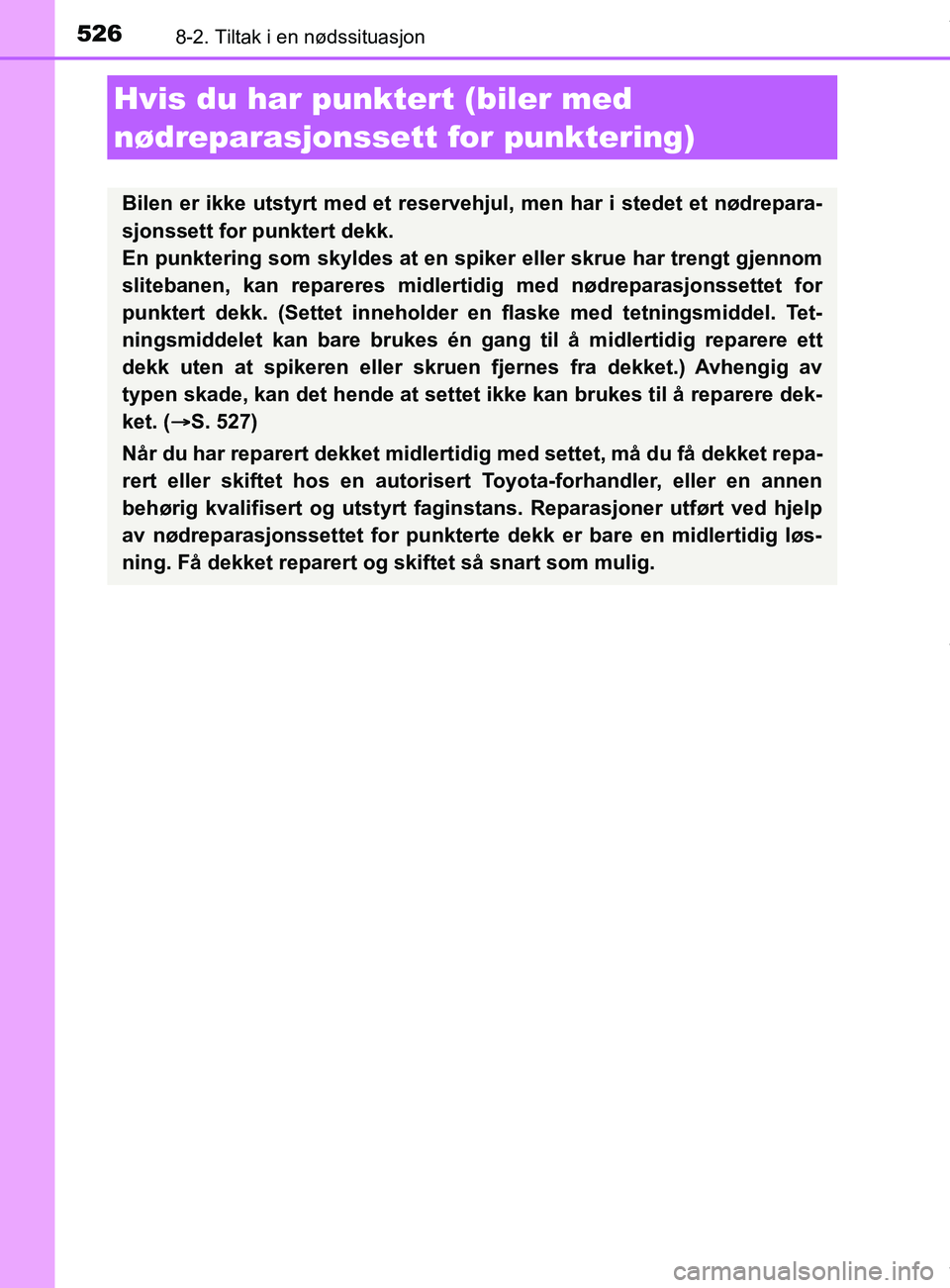 526 8-2. Tiltak i en nødssituasjon

Hvis du har punktert (biler med nødreparasjonssett for punktering)

Bilen er ikke utstyrt med et reservehjul, men har i stedet et nødreparasjonssett for punktert dekk.
En punktering som skyldes at en spiker eller skrue har trengt gjennom slitebanen, kan repareres midlertidig med nødreparasjonssettet for punktert dekk. (Settet inneholder en flaske med tetningsmiddel. Tetningsmiddelet kan bare brukes én gang til å midlertidig reparere ett dekk uten at spikeren eller skruen fjernes fra dekket.) Avhengig av typen skade, kan det hende at settet ikke kan brukes til å reparere dekket. (→S. 527)

Når du har reparert dekket midlertidig med settet, må du få dekket reparert eller skiftet hos en autorisert Toyota-forhandler, eller en annen behørig kvalifisert og utstyrt faginstans. Reparasjoner utført ved hjelp av nødreparasjonssettet for punkterte dekk er bare en midlertidig løsning. Få dekket reparert og skiftet så snart som mulig.

carmanualsonline.info